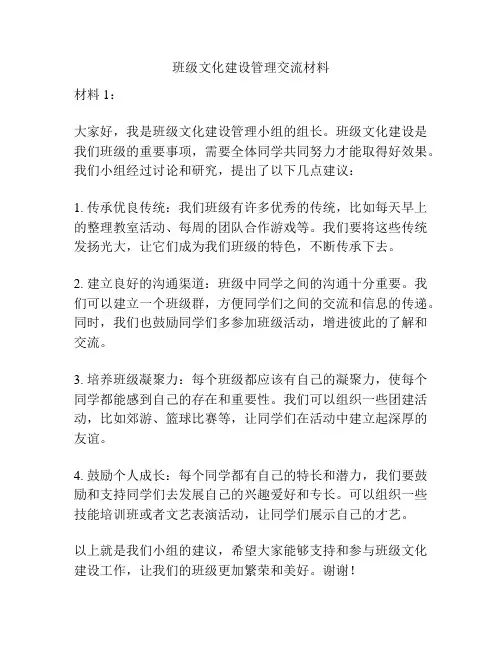 班级文化建设管理交流材料

材料 1：

大家好，我是班级文化建设管理小组的组长。班级文化建设是我们班级的重要事项，需要全体同学共同努力才能取得好效果。我们小组经过讨论和研究，提出了以下几点建议：

1. 传承优良传统：我们班级有许多优秀的传统，比如每天早上的整理教室活动、每周的团队合作游戏等。我们要将这些传统发扬光大，让它们成为我们班级的特色，不断传承下去。

2. 建立良好的沟通渠道：班级中同学之间的沟通十分重要。我们可以建立一个班级群，方便同学们之间的交流和信息的传递。同时，我们也鼓励同学们多参加班级活动，增进彼此的了解和交流。

3. 培养班级凝聚力：每个班级都应该有自己的凝聚力，使每个同学都能感到自己的存在和重要性。我们可以组织一些团建活动，比如郊游、篮球比赛等，让同学们在活动中建立起深厚的友谊。

4. 鼓励个人成长：每个同学都有自己的特长和潜力，我们要鼓励和支持同学们去发展自己的兴趣爱好和专长。可以组织一些技能培训班或者文艺表演活动，让同学们展示自己的才艺。

以上就是我们小组的建议，希望大家能够支持和参与班级文化建设工作，让我们的班级更加繁荣和美好。谢谢！